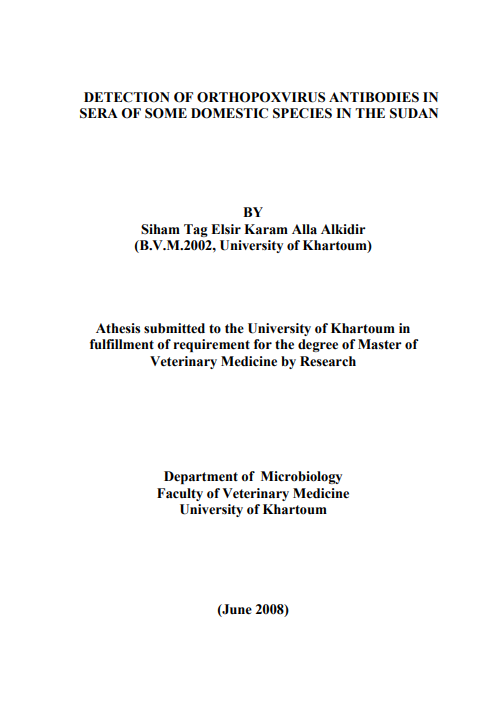 DETECTION OF ORTHOPOXVIRUS ANTIBODIES IN SERA OF SOME DOMESTIC SPECIES IN THE SUDAN

BY
Siham Tag Elsir Karam Alla Alkidir
(B.V.M.2002, University of Khartoum)

Athesis submitted to the University of Khartoum in fulfillment of requirement for the degree of Master of Veterinary Medicine by Research

Department of Microbiology
Faculty of Veterinary Medicine
University of Khartoum

(June 2008)